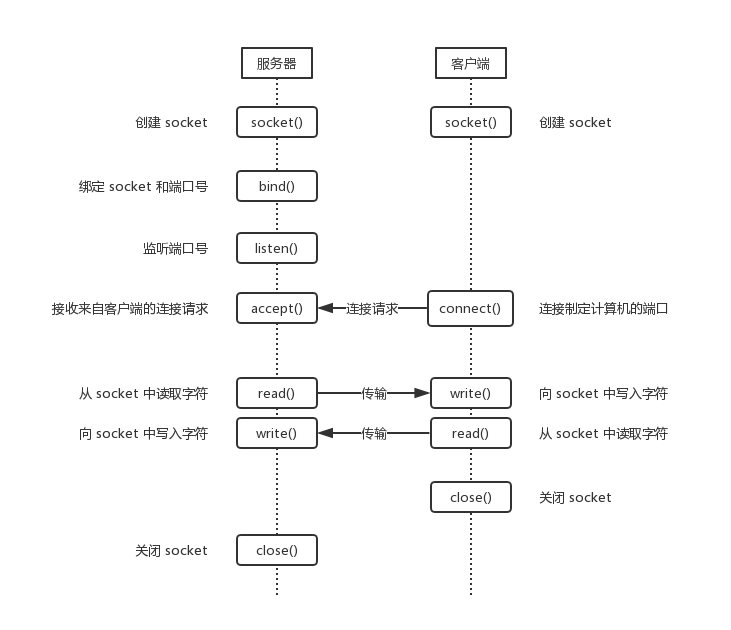 服务器

客户端

创建 socket
socket()
socket()
创建 socket

绑定 socket 和端口号
bind()

监听端口号
listen()

接收来自客户端的连接请求
accept()
连接请求
connect()
连接制定计算机的端口

从 socket 中读取字符
read()
传输
write()
向 socket 中写入字符

向 socket 中写入字符
write()
传输
read()
从 socket 中读取字符

close()
关闭 socket

关闭 socket
close()